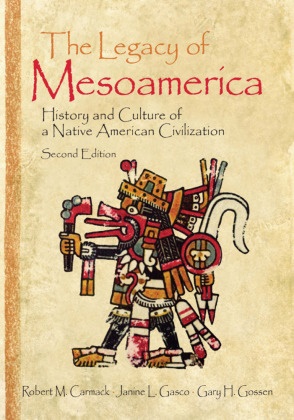 The Legacy of
Mesoamerica
History and Culture of a Native American Civilization
Second Edition

Robert M. Carmack · Janine L. Gasco · Gary H. Gossen